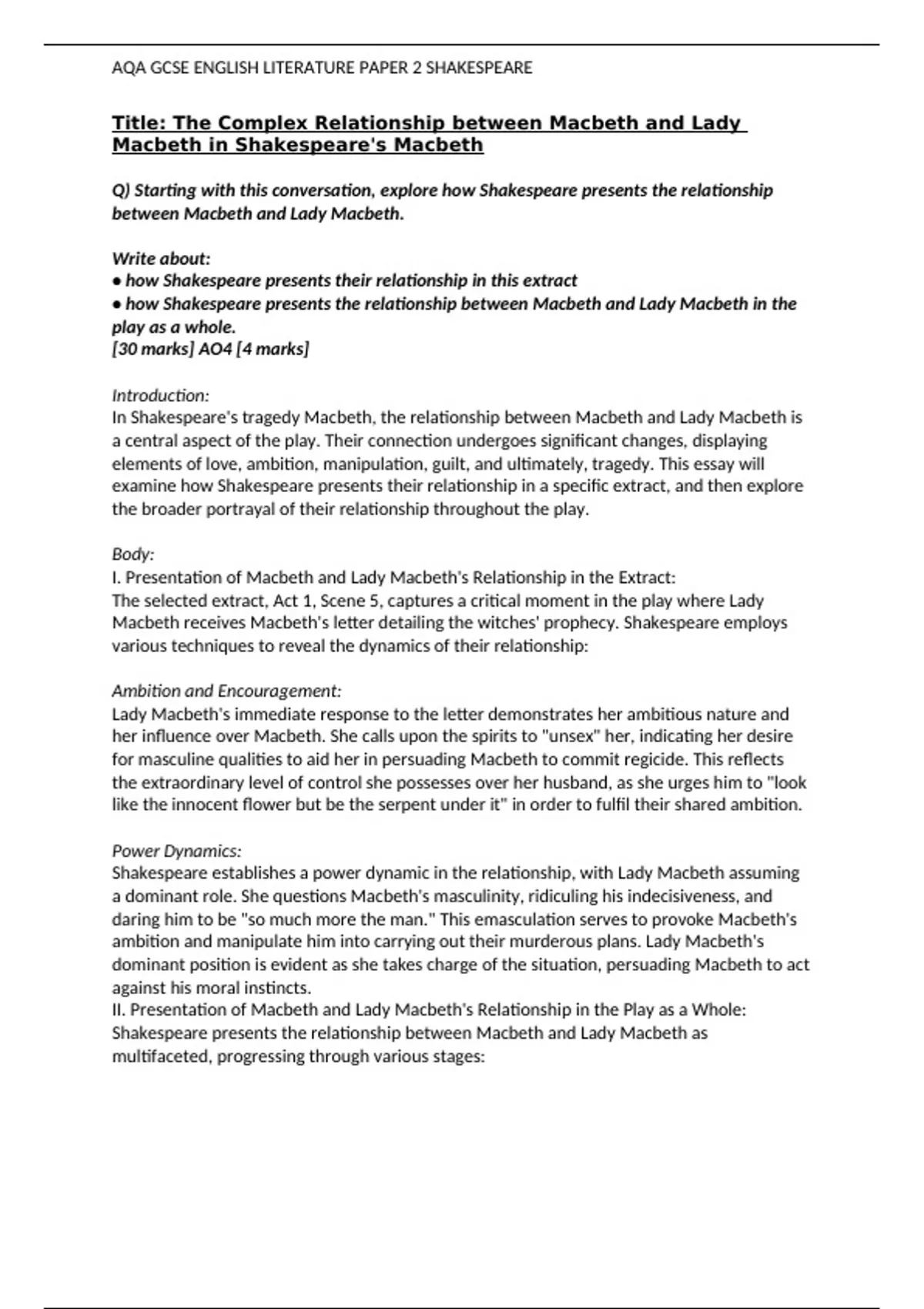 AQA GCSE ENGLISH LITERATURE PAPER 2 SHAKESPEARE

Title: The Complex Relationship between Macbeth and Lady Macbeth in Shakespeare's Macbeth

Q) Starting with this conversation, explore how Shakespeare presents the relationship between Macbeth and Lady Macbeth.

Write about:
• how Shakespeare presents their relationship in this extract
• how Shakespeare presents the relationship between Macbeth and Lady Macbeth in the play as a whole.
[30 marks] AO4 [4 marks]

Introduction:
In Shakespeare's tragedy Macbeth, the relationship between Macbeth and Lady Macbeth is a central aspect of the play. Their connection undergoes significant changes, displaying elements of love, ambition, manipulation, guilt, and ultimately, tragedy. This essay will examine how Shakespeare presents their relationship in a specific extract, and then explore the broader portrayal of their relationship throughout the play.

Body:
I. Presentation of Macbeth and Lady Macbeth's Relationship in the Extract:
The selected extract, Act 1, Scene 5, captures a critical moment in the play where Lady Macbeth receives Macbeth's letter detailing the witches' prophecy. Shakespeare employs various techniques to reveal the dynamics of their relationship:

Ambition and Encouragement:
Lady Macbeth's immediate response to the letter demonstrates her ambitious nature and her influence over Macbeth. She calls upon the spirits to "unsex" her, indicating her desire for masculine qualities to aid her in persuading Macbeth to commit regicide. This reflects the extraordinary level of control she possesses over her husband, as she urges him to "look like the innocent flower but be the serpent under it" in order to fulfil their shared ambition.

Power Dynamics:
Shakespeare establishes a power dynamic in the relationship, with Lady Macbeth assuming a dominant role. She questions Macbeth's masculinity, ridiculing his indecisiveness, and daring him to be "so much more the man." This emasculation serves to provoke Macbeth's ambition and manipulate him into carrying out their murderous plans. Lady Macbeth's dominant position is evident as she takes charge of the situation, persuading Macbeth to act against his moral instincts.
II. Presentation of Macbeth and Lady Macbeth's Relationship in the Play as a Whole:
Shakespeare presents the relationship between Macbeth and Lady Macbeth as multifaceted, progressing through various stages: